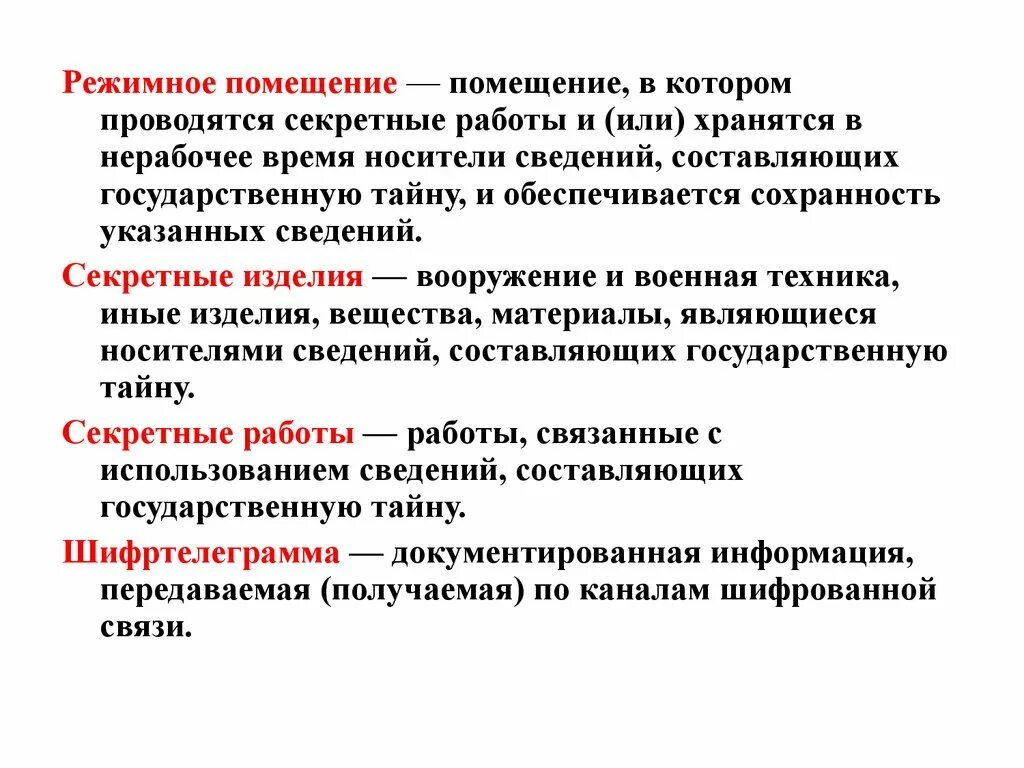 Режимное помещение — помещение, в котором проводятся секретные работы и (или) хранятся в нерабочее время носители сведений, составляющих государственную тайну, и обеспечивается сохранность указанных сведений.

Секретные изделия — вооружение и военная техника, иные изделия, вещества, материалы, являющиеся носителями сведений, составляющих государственную тайну.

Секретные работы — работы, связанные с использованием сведений, составляющих государственную тайну.

Шифртелеграмма — документированная информация, передаваемая (получаемая) по каналам шифрованной связи.